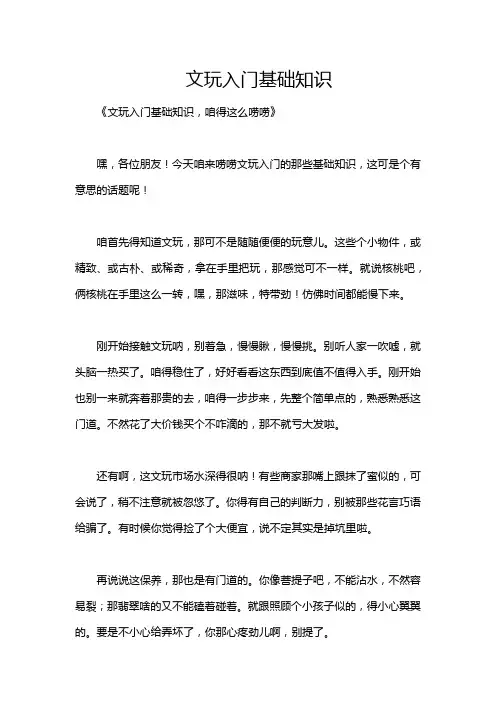 文玩入门基础知识

《文玩入门基础知识，咱得这么唠唠》

嘿，各位朋友！今天咱来唠唠文玩入门的那些基础知识，这可是个有意思的话题呢！

咱首先得知道文玩，那可不是随随便便的玩意儿。这些个小物件，或精致、或古朴、或稀奇，拿在手里把玩，那感觉可不一样。就说核桃吧，俩核桃在手里这么一转，嘿，那滋味，特带劲！仿佛时间都能慢下来。

刚开始接触文玩呐，别着急，慢慢瞅，慢慢挑。别听人家一吹嘘，就头脑一热买了。咱得稳住了，好好看看这东西到底值不值得入手。刚开始也别一来就奔着那贵的去，咱得一步步来，先整个简单点的，熟悉熟悉这门道。不然花了大价钱买个不咋滴的，那不就亏大发啦。

还有啊，这文玩市场水深得很呐！有些商家那嘴上跟抹了蜜似的，可会说了，稍不注意就被忽悠了。你得有自己的判断力，别被那些花言巧语给骗了。有时候你觉得捡了个大便宜，说不定其实是掉坑里啦。

再说说这保养，那也是有门道的。你像菩提子吧，不能沾水，不然容易裂；那翡翠啥的又不能磕着碰着。就跟照顾个小孩子似的，得小心翼翼的。要是不小心给弄坏了，你那心疼劲儿啊，别提了。